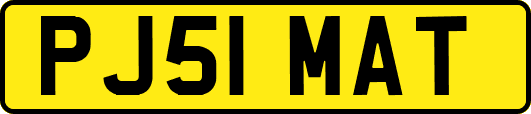 PJ51 MAT